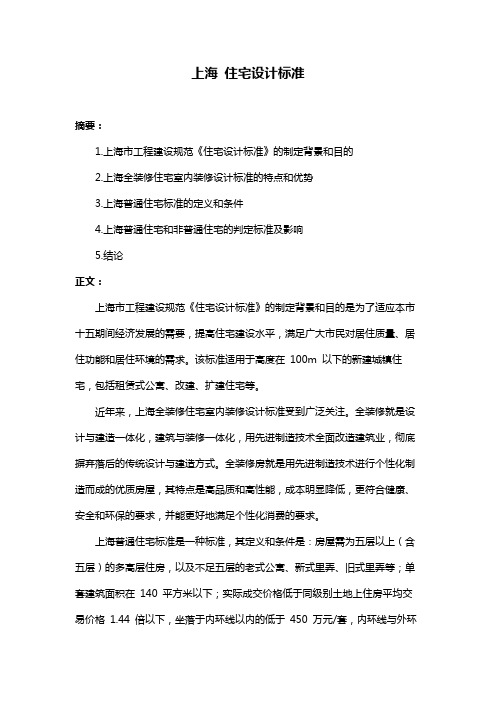 上海 住宅设计标准

摘要：

1.上海市工程建设规范《住宅设计标准》的制定背景和目的

2.上海全装修住宅室内装修设计标准的特点和优势

3.上海普通住宅标准的定义和条件

4.上海普通住宅和非普通住宅的判定标准及影响

5.结论

正文：

上海市工程建设规范《住宅设计标准》的制定背景和目的是为了适应本市十五期间经济发展的需要，提高住宅建设水平，满足广大市民对居住质量、居住功能和居住环境的需求。该标准适用于高度在 100m 以下的新建城镇住宅，包括租赁式公寓、改建、扩建住宅等。

近年来，上海全装修住宅室内装修设计标准受到广泛关注。全装修就是设计与建造一体化，建筑与装修一体化，用先进制造技术全面改造建筑业，彻底摒弃落后的传统设计与建造方式。全装修房就是用先进制造技术进行个性化制造而成的优质房屋，其特点是高品质和高性能，成本明显降低，更符合健康、安全和环保的要求，并能更好地满足个性化消费的要求。

上海普通住宅标准是一种标准，其定义和条件是：房屋需为五层以上（含五层）的多高层住房，以及不足五层的老式公寓、新式里弄、旧式里弄等；单套建筑面积在 140 平方米以下；实际成交价格低于同级别土地上住房平均交易价格 1.44 倍以下，坐落于内环线以内的低于 450 万元/套，内环线与外环